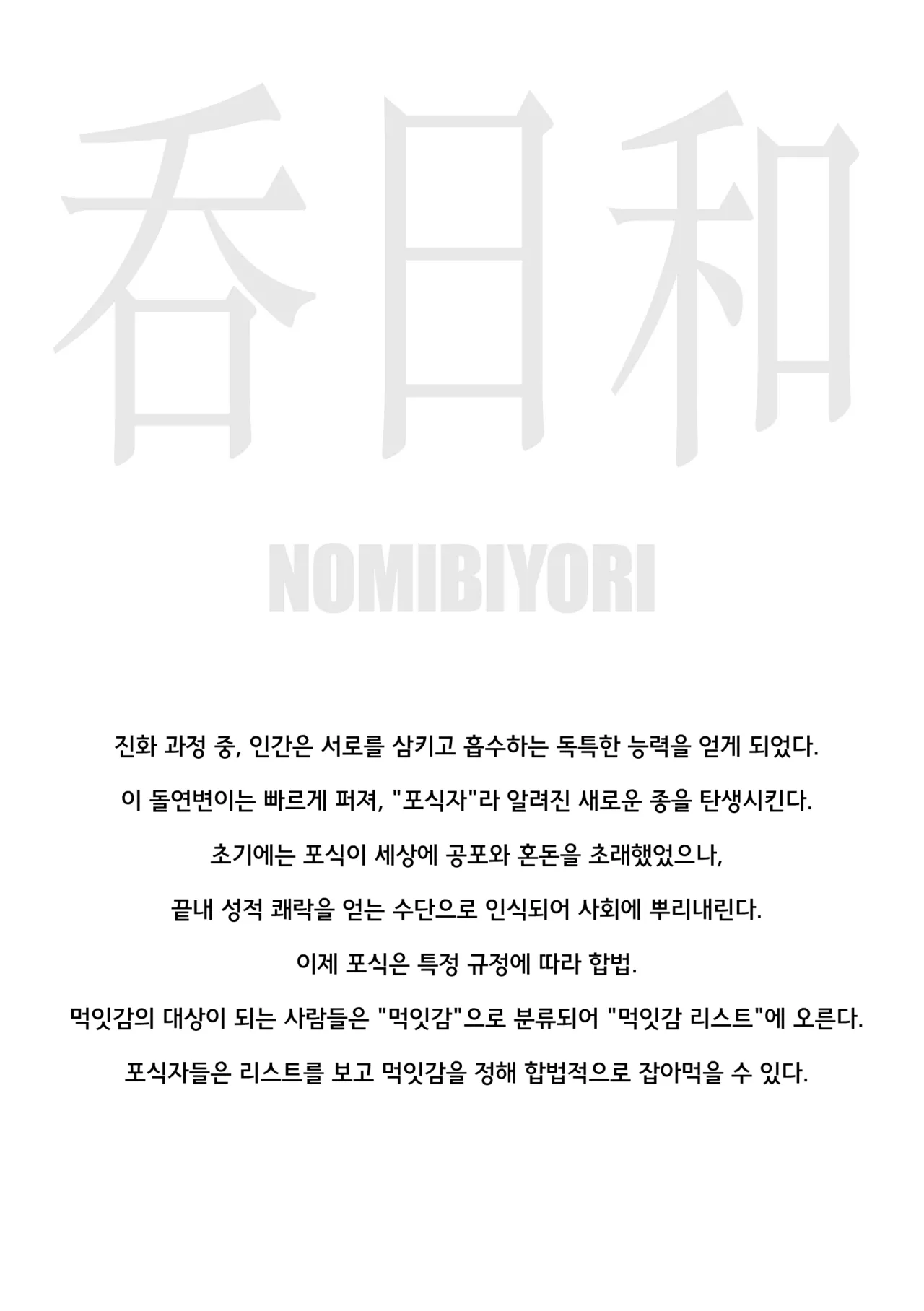 呑日和

NOMIBIYORI

진화 과정 중, 인간은 서로를 삼키고 흡수하는 독특한 능력을 얻게 되었다.

이 돌연변이는 빠르게 퍼져, "포식자"라 알려진 새로운 종을 탄생시킨다.

초기에는 포식이 세상에 공포와 혼돈을 초래했었으나,

끝내 성적 쾌락을 얻는 수단으로 인식되어 사회에 뿌리내린다.

이제 포식은 특정 규정에 따라 합법.

먹잇감의 대상이 되는 사람들은 "먹잇감"으로 분류되어 "먹잇감 리스트"에 오른다.

포식자들은 리스트를 보고 먹잇감을 정해 합법적으로 잡아먹을 수 있다.